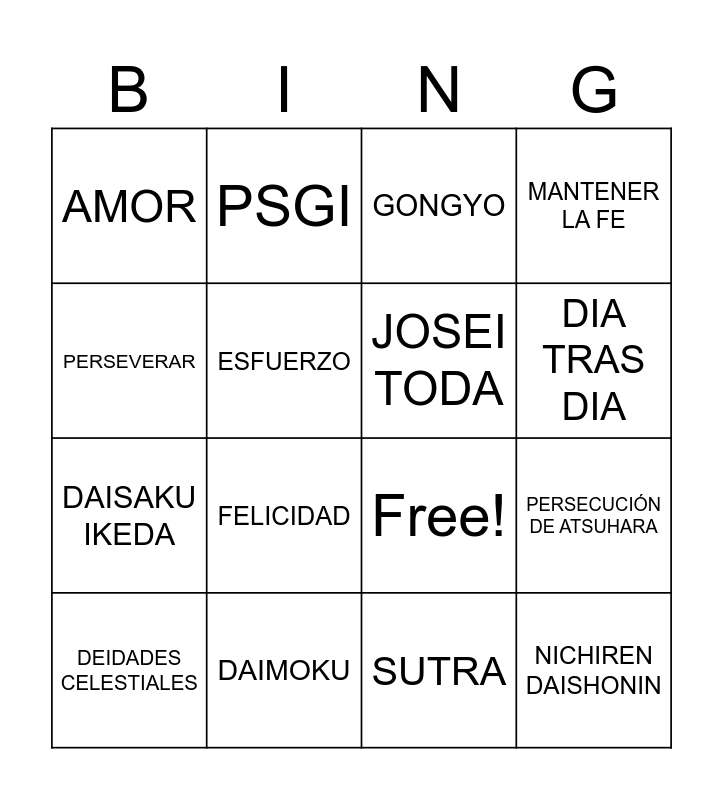 | B | I | N | G |
|---|---|---|---|
| AMOR | PSGI | GONGYO | MANTENER LA FE |
| PERSEVERAR | ESFUERZO | JOSEI TODA | DIA TRAS DIA |
| DAISAKU IKEDA | FELICIDAD | Free! | PERSECUCIÓN DE ATSUHARA |
| DEIDADES CELESTIALES | DAIMOKU | SUTRA | NICHIREN DAISHONIN |